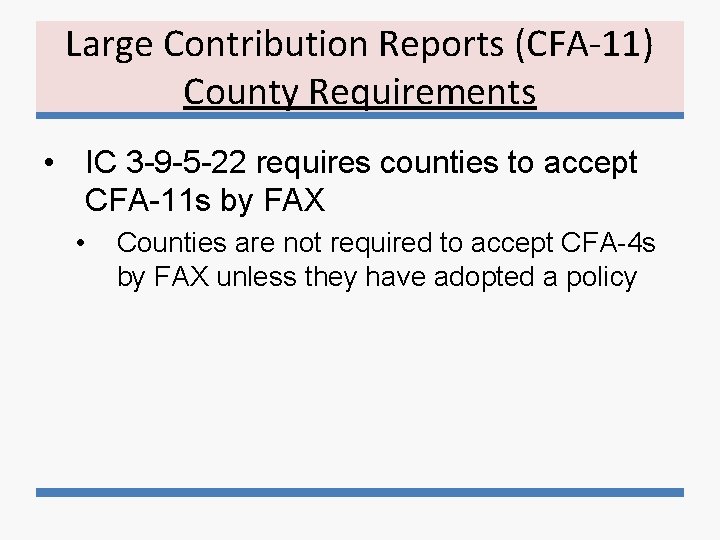 Large Contribution Reports (CFA-11)
County Requirements

• IC 3-9-5-22 requires counties to accept CFA-11s by FAX
• Counties are not required to accept CFA-4s by FAX unless they have adopted a policy